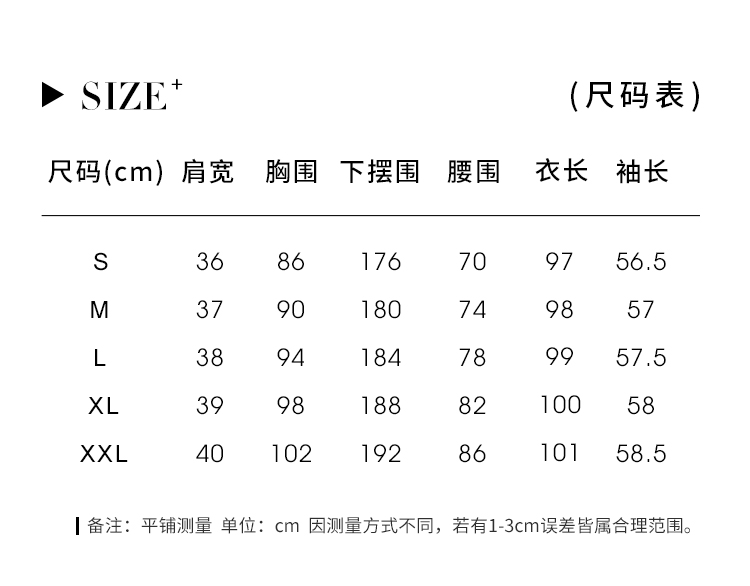 ▶ SIZE$^{+}$ (尺码表)

| 尺码(cm) | 肩宽 | 胸围 | 下摆围 | 腰围 | 衣长 | 袖长 |
|---|---|---|---|---|---|---|
| S | 36 | 86 | 176 | 70 | 97 | 56.5 |
| M | 37 | 90 | 180 | 74 | 98 | 57 |
| L | 38 | 94 | 184 | 78 | 99 | 57.5 |
| XL | 39 | 98 | 188 | 82 | 100 | 58 |
| XXL | 40 | 102 | 192 | 86 | 101 | 58.5 |

备注：平铺测量 单位：cm 因测量方式不同，若有1-3cm误差皆属合理范围。